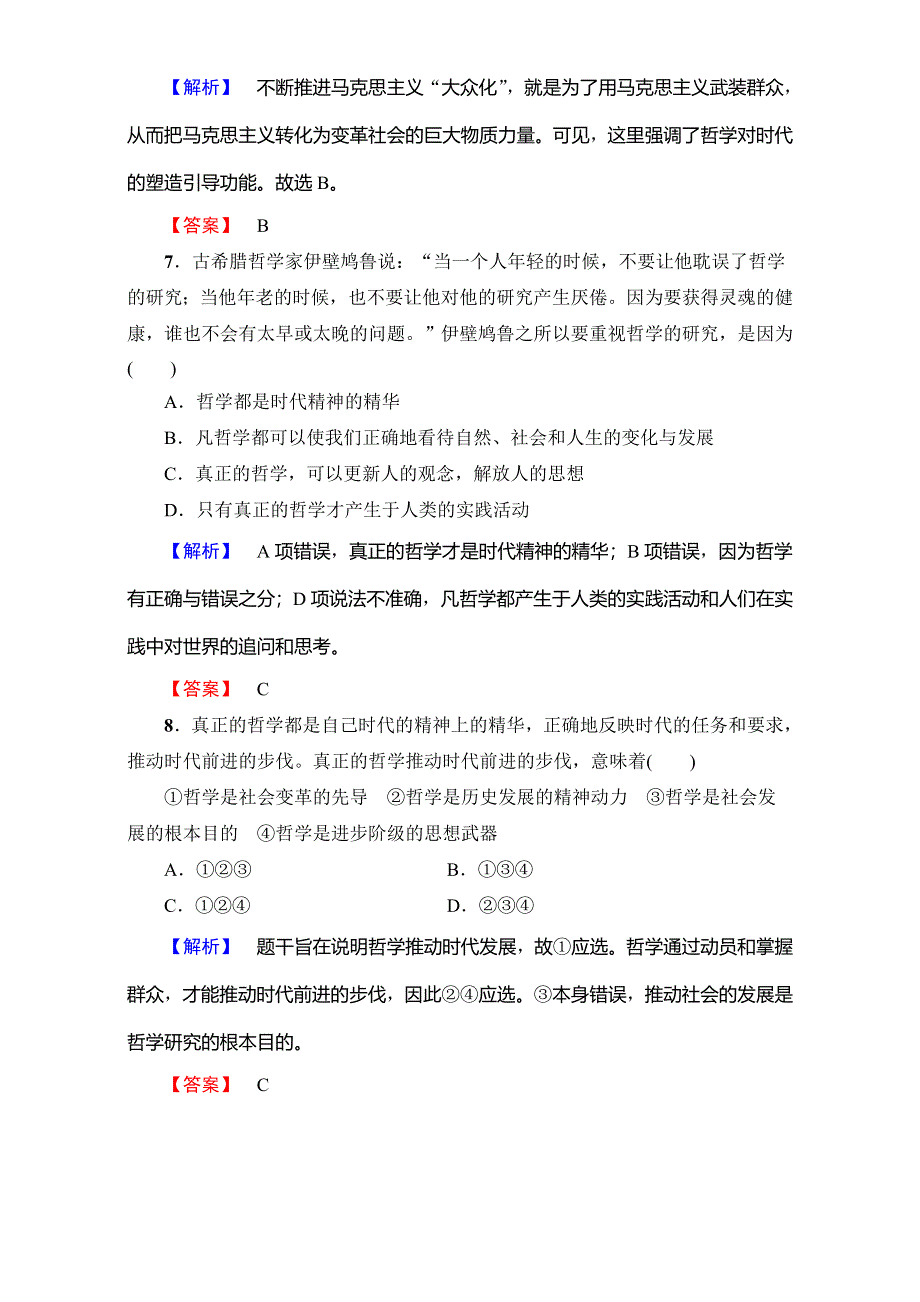 【解析】 不断推进马克思主义“大众化”，就是为了用马克思主义武装群众，从而把马克思主义转化为变革社会的巨大物质力量。可见，这里强调了哲学对时代的塑造引导功能。故选 B。

【答案】 B

7．古希腊哲学家伊壁鸠鲁说：“当一个人年轻的时候，不要让他耽误了哲学的研究；当他年老的时候，也不要让他对他的研究产生厌倦。因为要获得灵魂的健康，谁也不会有太早或太晚的问题。”伊壁鸠鲁之所以要重视哲学的研究，是因为(　　)

A．哲学都是时代精神的精华

B．凡哲学都可以使我们正确地看待自然、社会和人生的变化与发展

C．真正的哲学，可以更新人的观念，解放人的思想

D．只有真正的哲学才产生于人类的实践活动

【解析】 A 项错误，真正的哲学才是时代精神的精华；B 项错误，因为哲学有正确与错误之分；D 项说法不准确，凡哲学都产生于人类的实践活动和人们在实践中对世界的追问和思考。

【答案】 C

8．真正的哲学都是自己时代的精神上的精华，正确地反映时代的任务和要求，推动时代前进的步伐。真正的哲学推动时代前进的步伐，意味着(　　)

①哲学是社会变革的先导　②哲学是历史发展的精神动力　③哲学是社会发展的根本目的　④哲学是进步阶级的思想武器

A．①②③　　B．①③④

C．①②④　　D．②③④

【解析】 题干旨在说明哲学推动时代发展，故①应选。哲学通过动员和掌握群众，才能推动时代前进的步伐，因此②④应选。③本身错误，推动社会的发展是哲学研究的根本目的。

【答案】 C